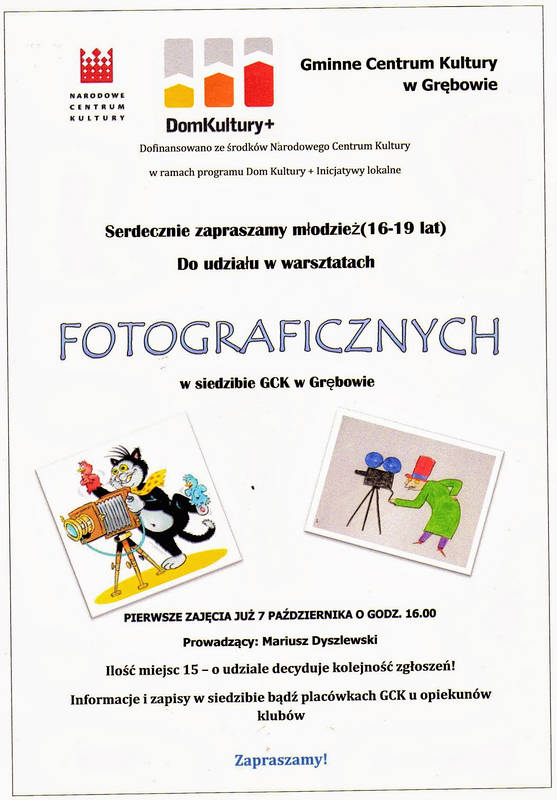 NARODOWE
CENTRUM
KULTURY

DomKultury+

Gminne Centrum Kultury
w Grębowie

Dofinansowano ze środków Narodowego Centrum Kultury

w ramach programu Dom Kultury + Inicjatywy lokalne

Serdecznie zapraszamy młodzież(16-19 lat)

Do udziału w warsztatach

FOTOGRAFICZNYCH

w siedzibie GCK w Grębowie

PIERWSZE ZAJĘCIA JUŻ 7 PAŹDZIERNIKA O GODZ. 16.00

Prowadzący: Mariusz Dyszlewski

Ilość miejsc 15 – o udziale decyduje kolejność zgłoszeń!

Informacje i zapisy w siedzibie bądź placówkach GCK u opiekunów klubów

Zapraszamy!